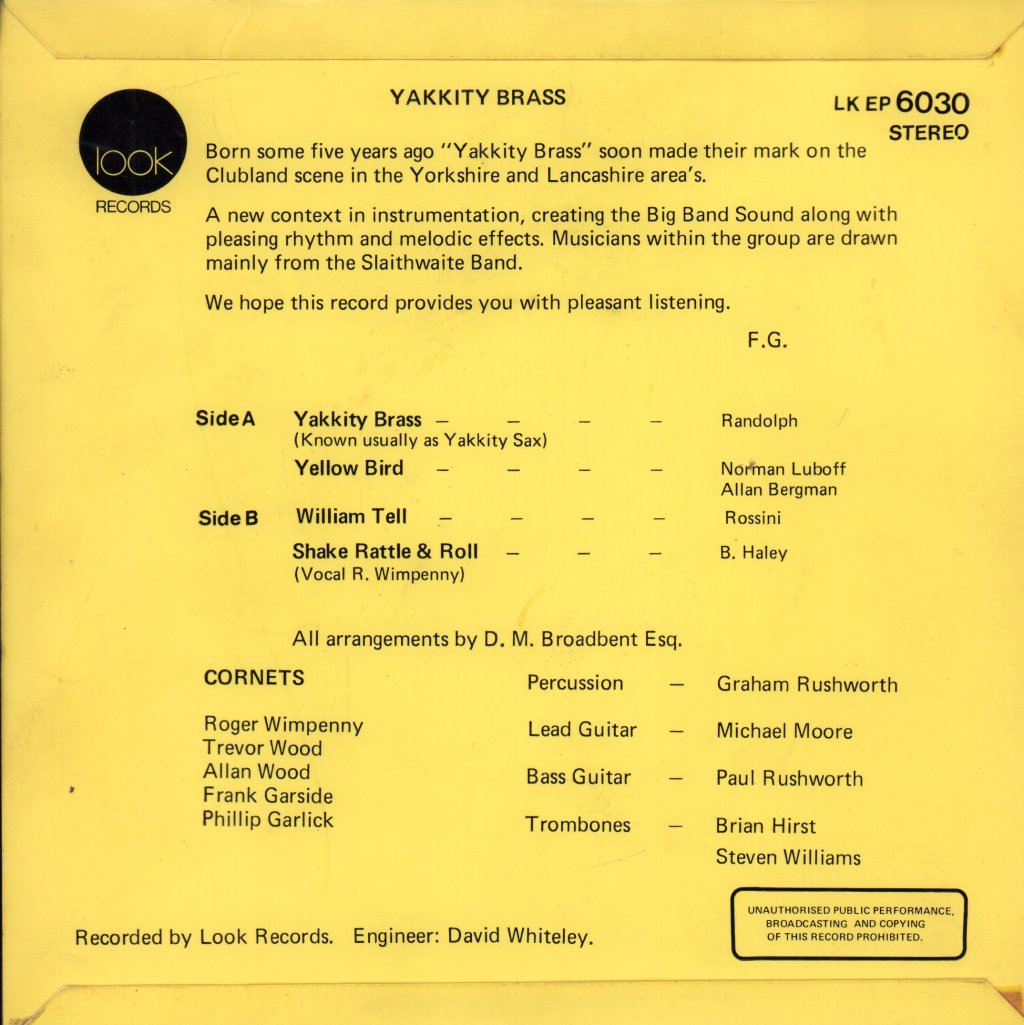 look
RECORDS

YAKKITY BRASS

LK EP 6030
STEREO

Born some five years ago "Yakkity Brass" soon made their mark on the Clubland scene in the Yorkshire and Lancashire area's.

A new context in instrumentation, creating the Big Band Sound along with pleasing rhythm and melodic effects. Musicians within the group are drawn mainly from the Slaithwaite Band.

We hope this record provides you with pleasant listening.

F.G.

Side A Yakkity Brass — — — — Randolph
(Known usually as Yakkity Sax)
Yellow Bird — — — — Norman Luboff
Allan Bergman

Side B William Tell — — — — Rossini
Shake Rattle & Roll — — — B. Haley
(Vocal R. Wimpenny)

All arrangements by D. M. Broadbent Esq.

CORNETS

Roger Wimpenny
Trevor Wood
Allan Wood
Frank Garside
Phillip Garlick

Percussion — Graham Rushworth
Lead Guitar — Michael Moore
Bass Guitar — Paul Rushworth
Trombones — Brian Hirst
Steven Williams

Recorded by Look Records. Engineer: David Whiteley.

UNAUTHORISED PUBLIC PERFORMANCE, BROADCASTING AND COPYING OF THIS RECORD PROHIBITED.